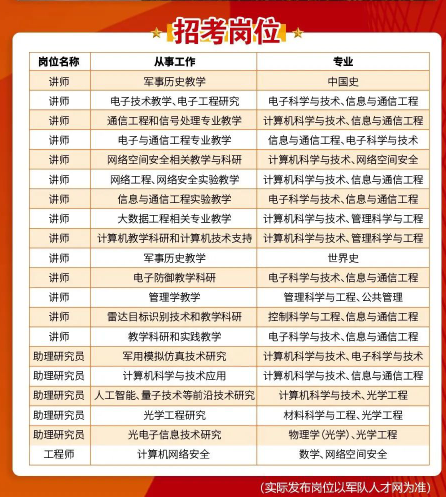 招考岗位

| 岗位名称 | 从事工作 | 专业 |
|---|---|---|
| 讲师 | 军事历史教学 | 中国史 |
| 讲师 | 电子技术教学、电子工程研究 | 电子科学与技术、信息与通信工程 |
| 讲师 | 通信工程和信号处理专业教学 | 计算机科学与技术、信息与通信工程 |
| 讲师 | 电子与通信工程专业教学 | 信息与通信工程、电子科学与技术 |
| 讲师 | 网络空间安全相关教学与科研 | 计算机科学与技术、网络空间安全 |
| 讲师 | 网络工程、网络安全实验教学 | 计算机科学与技术、信息与通信工程 |
| 讲师 | 信息与通信工程实验教学 | 电子科学与技术、信息与通信工程 |
| 讲师 | 大数据工程相关专业教学 | 计算机科学与技术、管理科学与工程 |
| 讲师 | 计算机教学科研和计算机技术支持 | 计算机科学与技术、管理科学与工程 |
| 讲师 | 军事历史教学 | 世界史 |
| 讲师 | 电子防御教学科研 | 电子科学与技术、信息与通信工程 |
| 讲师 | 管理学教学 | 管理科学与工程、公共管理 |
| 讲师 | 雷达目标识别技术和教学科研 | 控制科学与工程、信息与通信工程 |
| 讲师 | 教学科研和实践教学 | 电子科学与技术、信息与通信工程 |
| 助理研究员 | 军用模拟仿真技术研究 | 计算机科学与技术、电子科学与技术 |
| 助理研究员 | 计算机科学与技术应用 | 计算机科学与技术、信息与通信工程 |
| 助理研究员 | 人工智能、量子技术等前沿技术研究 | 计算机科学与技术、光学工程 |
| 助理研究员 | 光学工程研究 | 材料科学与工程、光学工程 |
| 助理研究员 | 光电子信息技术研究 | 物理学(光学)、光学工程 |
| 工程师 | 计算机网络安全 | 数学、网络空间安全 |

(实际发布岗位以军队人才网为准)